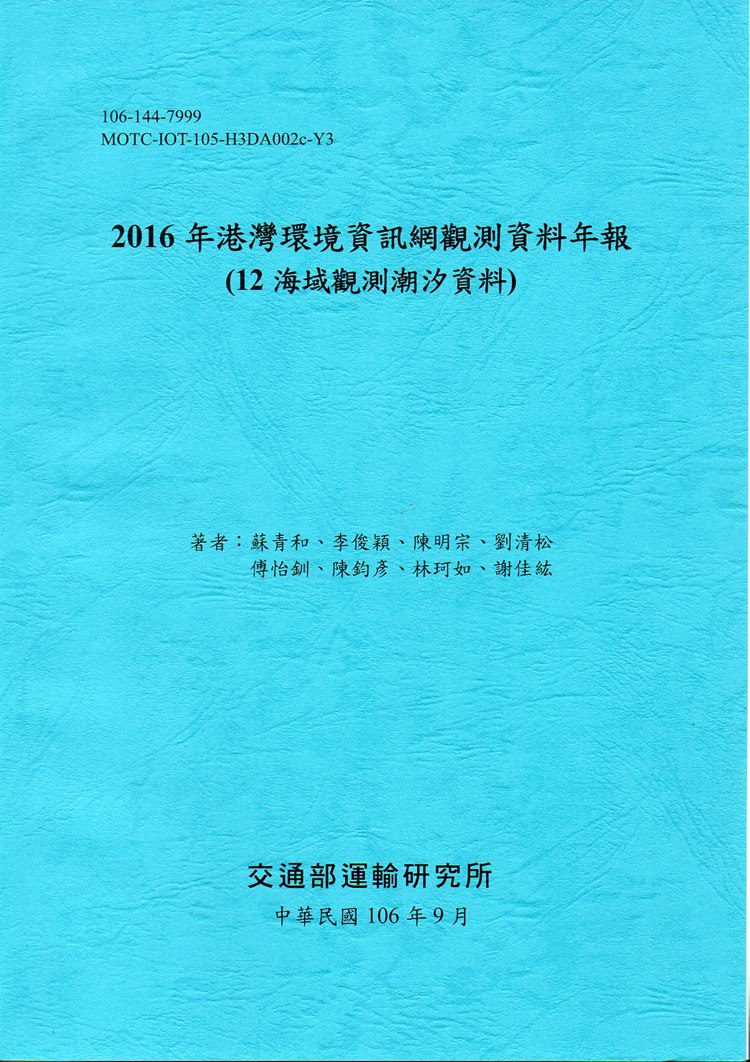 106-144-7999
MOTC-IOT-105-H3DA002c-Y3

2016年港灣環境資訊網觀測資料年報
(12海域觀測潮汐資料)

著者：蘇青和、李俊穎、陳明宗、劉清松
傅怡釧、陳鈞彥、林珂如、謝佳紘

交通部運輸研究所

中華民國106年9月